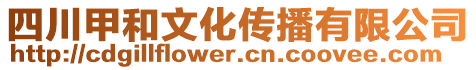 四川甲和文化传播有限公司
http://cdgillflower.cn.coovee.com